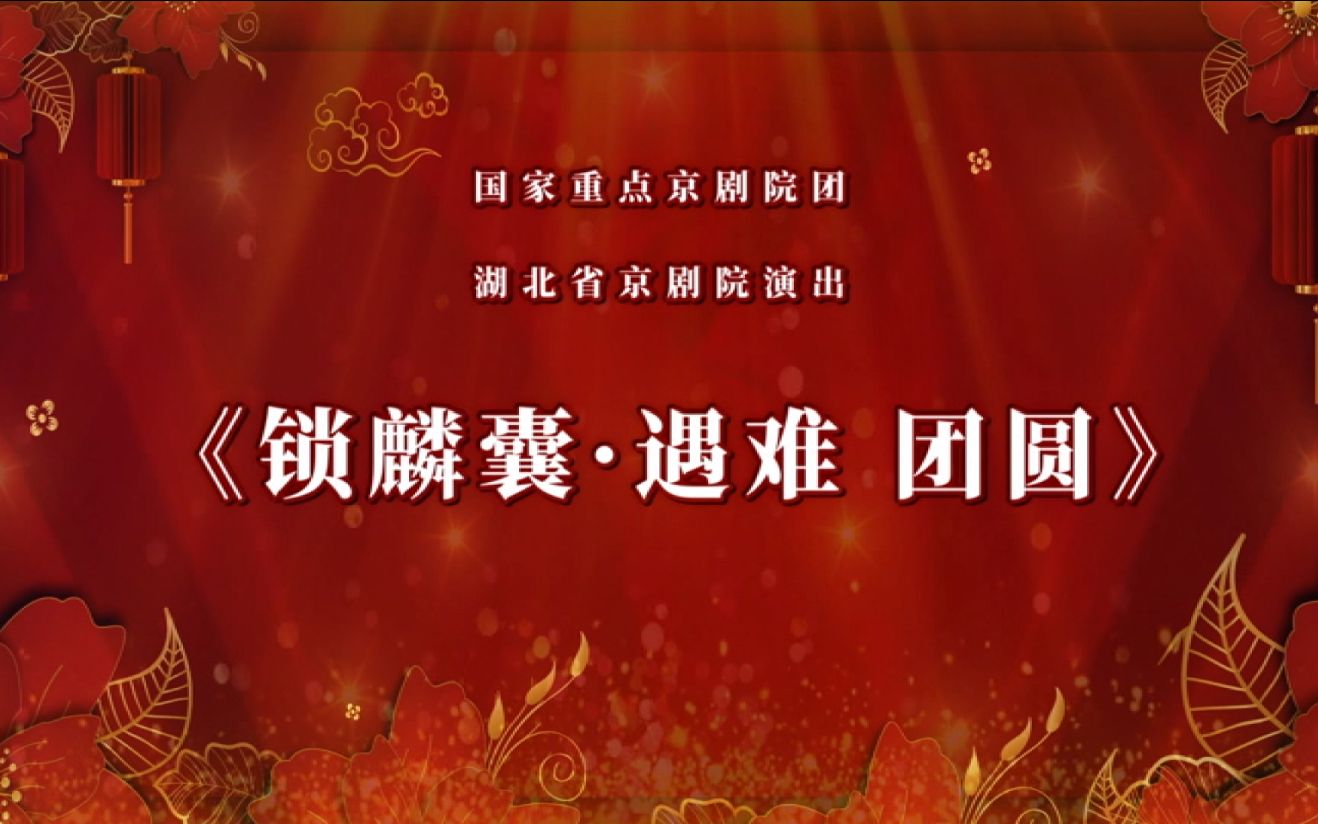 国家重点京剧院团

湖北省京剧院演出

《锁麟囊·遇难 团圆》